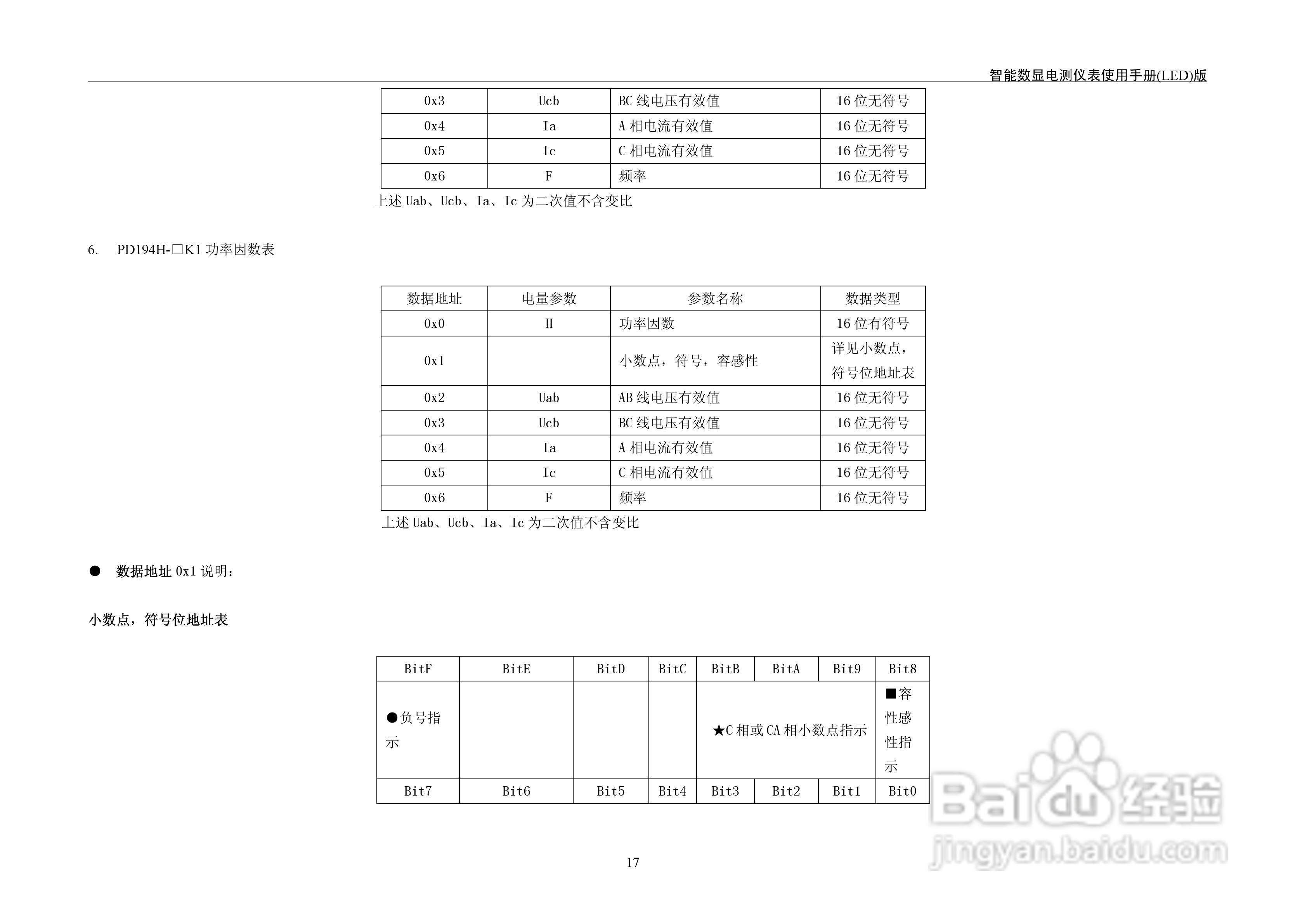 智能数显电测仪表使用手册(LED)版

| 0x3 | Ucb | BC 线电压有效值 | 16 位无符号 |
|---|---|---|---|
| 0x4 | Ia | A 相电流有效值 | 16 位无符号 |
| 0x5 | Ic | C 相电流有效值 | 16 位无符号 |
| 0x6 | F | 频率 | 16 位无符号 |

上述 Uab、Ucb、Ia、Ic 为二次值不含变比

6. PD194H-□K1 功率因数表

| 数据地址 | 电量参数 | 参数名称 | 数据类型 |
|---|---|---|---|
| 0x0 | H | 功率因数 | 16 位有符号 |
| 0x1 | | 小数点，符号，容感性 | 详见小数点，符号位地址表 |
| 0x2 | Uab | AB 线电压有效值 | 16 位无符号 |
| 0x3 | Ucb | BC 线电压有效值 | 16 位无符号 |
| 0x4 | Ia | A 相电流有效值 | 16 位无符号 |
| 0x5 | Ic | C 相电流有效值 | 16 位无符号 |
| 0x6 | F | 频率 | 16 位无符号 |

上述 Uab、Ucb、Ia、Ic 为二次值不含变比

● 数据地址 0x1 说明：

小数点，符号位地址表

| BitF | BitE | BitD | BitC | BitB | BitA | Bit9 | Bit8 |
|---|---|---|---|---|---|---|---|
| ●负号指示 | | | | ★C 相或 CA 相小数点指示 | | | ■容性感性指示 |
| Bit7 | Bit6 | Bit5 | Bit4 | Bit3 | Bit2 | Bit1 | Bit0 |

17

Baidu 经验
jingyan.baidu.com